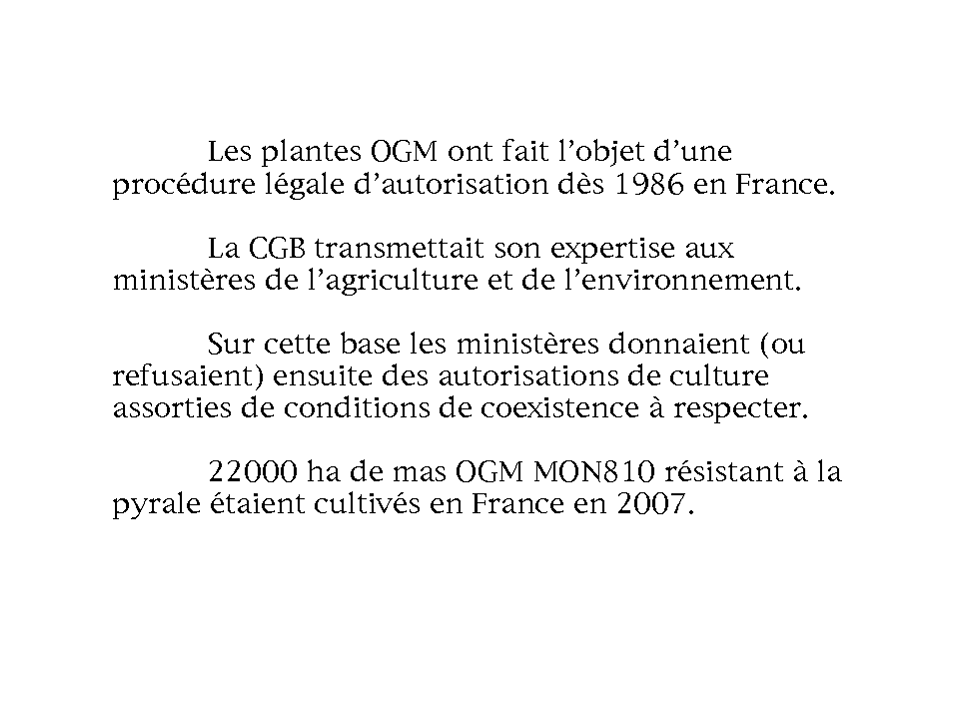 Les plantes OGM ont fait l'objet d'une procédure légale d'autorisation dès 1986 en France.

La CGB transmettait son expertise aux ministères de l'agriculture et de l'environnement.

Sur cette base les ministères donnaient (ou refusaient) ensuite des autorisations de culture assorties de conditions de coexistence à respecter.

22000 ha de mas OGM MON810 résistant à la pyrale étaient cultivés en France en 2007.